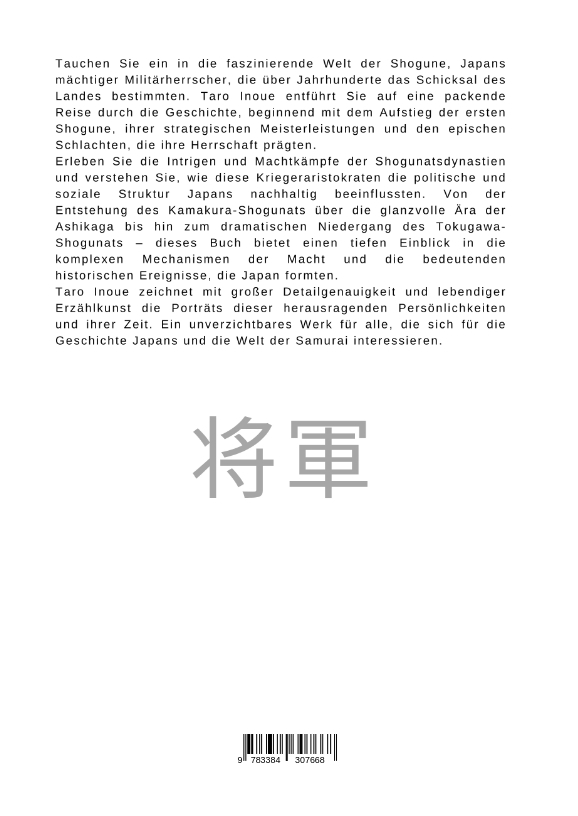 Tauchen Sie ein in die faszinierende Welt der Shogune, Japans mächtiger Militärherrscher, die über Jahrhunderte das Schicksal des Landes bestimmten. Taro Inoue entführt Sie auf eine packende Reise durch die Geschichte, beginnend mit dem Aufstieg der ersten Shogune, ihrer strategischen Meisterleistungen und den epischen Schlachten, die ihre Herrschaft prägten.
Erleben Sie die Intrigen und Machtkämpfe der Shogunatsdynastien und verstehen Sie, wie diese Kriegeraristokraten die politische und soziale Struktur Japans nachhaltig beeinflussten. Von der Entstehung des Kamakura-Shogunats über die glanzvolle Ära der Ashikaga bis hin zum dramatischen Niedergang des Tokugawa-Shogunats – dieses Buch bietet einen tiefen Einblick in die komplexen Mechanismen der Macht und die bedeutenden historischen Ereignisse, die Japan formten.
Taro Inoue zeichnet mit großer Detailgenauigkeit und lebendiger Erzählkunst die Porträts dieser herausragenden Persönlichkeiten und ihrer Zeit. Ein unverzichtbares Werk für alle, die sich für die Geschichte Japans und die Welt der Samurai interessieren.

将軍

9 783384 307668